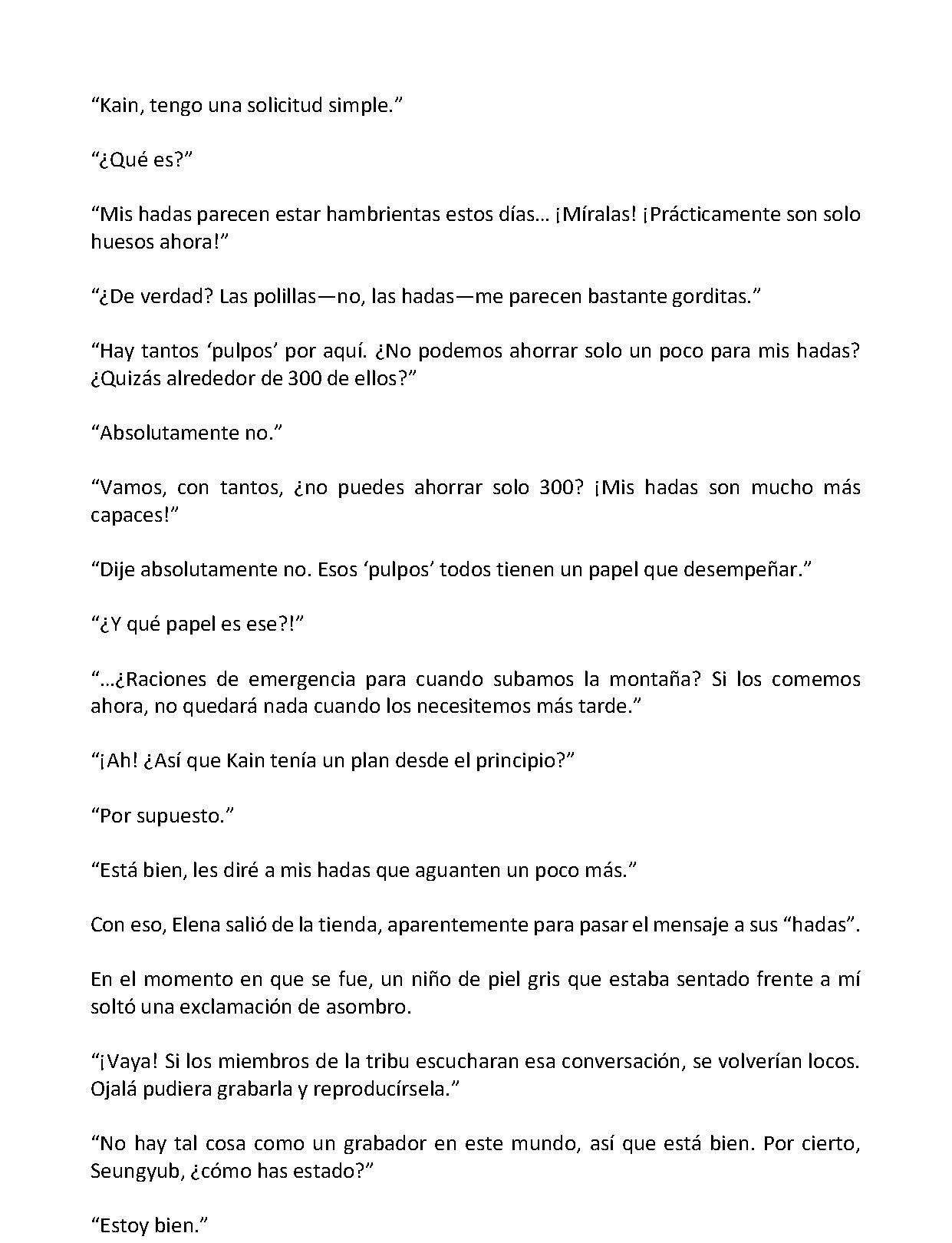 “Kain, tengo una solicitud simple.”

“¿Qué es?”

“Mis hadas parecen estar hambrientas estos días… ¡Míralas! ¡Prácticamente son solo huesos ahora!”

“¿De verdad? Las polillas—no, las hadas—me parecen bastante gorditas.”

“Hay tantos ‘pulpos’ por aquí. ¿No podemos ahorrar solo un poco para mis hadas? ¿Quizás alrededor de 300 de ellos?”

“Absolutamente no.”

“Vamos, con tantos, ¿no puedes ahorrar solo 300? ¡Mis hadas son mucho más capaces!”

“Dije absolutamente no. Esos ‘pulpos’ todos tienen un papel que desempeñar.”

“¿Y qué papel es ese?!”

“…¿Raciones de emergencia para cuando subamos la montaña? Si los comemos ahora, no quedará nada cuando los necesitemos más tarde.”

“¡Ah! ¿Así que Kain tenía un plan desde el principio?”

“Por supuesto.”

“Está bien, les diré a mis hadas que aguanten un poco más.”

Con eso, Elena salió de la tienda, aparentemente para pasar el mensaje a sus “hadas”.

En el momento en que se fue, un niño de piel gris que estaba sentado frente a mí soltó una exclamación de asombro.

“¡Vaya! Si los miembros de la tribu escucharan esa conversación, se volverían locos. Ojalá pudiera grabarla y reproducírsela.”

“No hay tal cosa como un grabador en este mundo, así que está bien. Por cierto, Seungyub, ¿cómo has estado?”

“Estoy bien.”